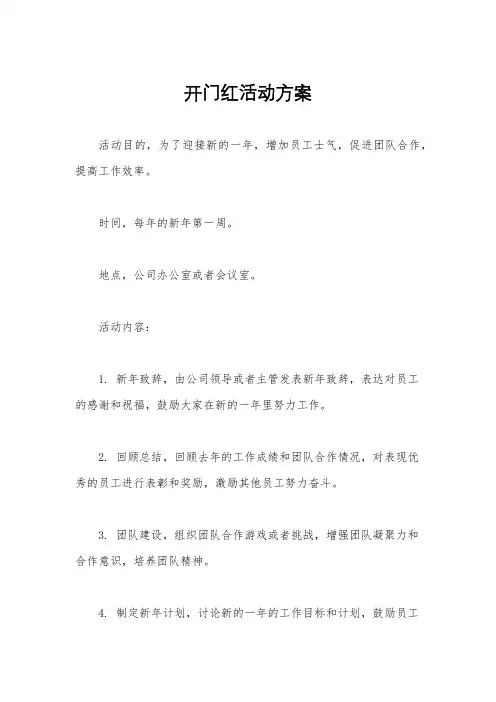 开门红活动方案

活动目的，为了迎接新的一年，增加员工士气，促进团队合作，提高工作效率。

时间，每年的新年第一周。

地点，公司办公室或者会议室。

活动内容：

1. 新年致辞，由公司领导或者主管发表新年致辞，表达对员工的感谢和祝福，鼓励大家在新的一年里努力工作。

2. 回顾总结，回顾去年的工作成绩和团队合作情况，对表现优秀的员工进行表彰和奖励，激励其他员工努力奋斗。

3. 团队建设，组织团队合作游戏或者挑战，增强团队凝聚力和合作意识，培养团队精神。

4. 制定新年计划，讨论新的一年的工作目标和计划，鼓励员工